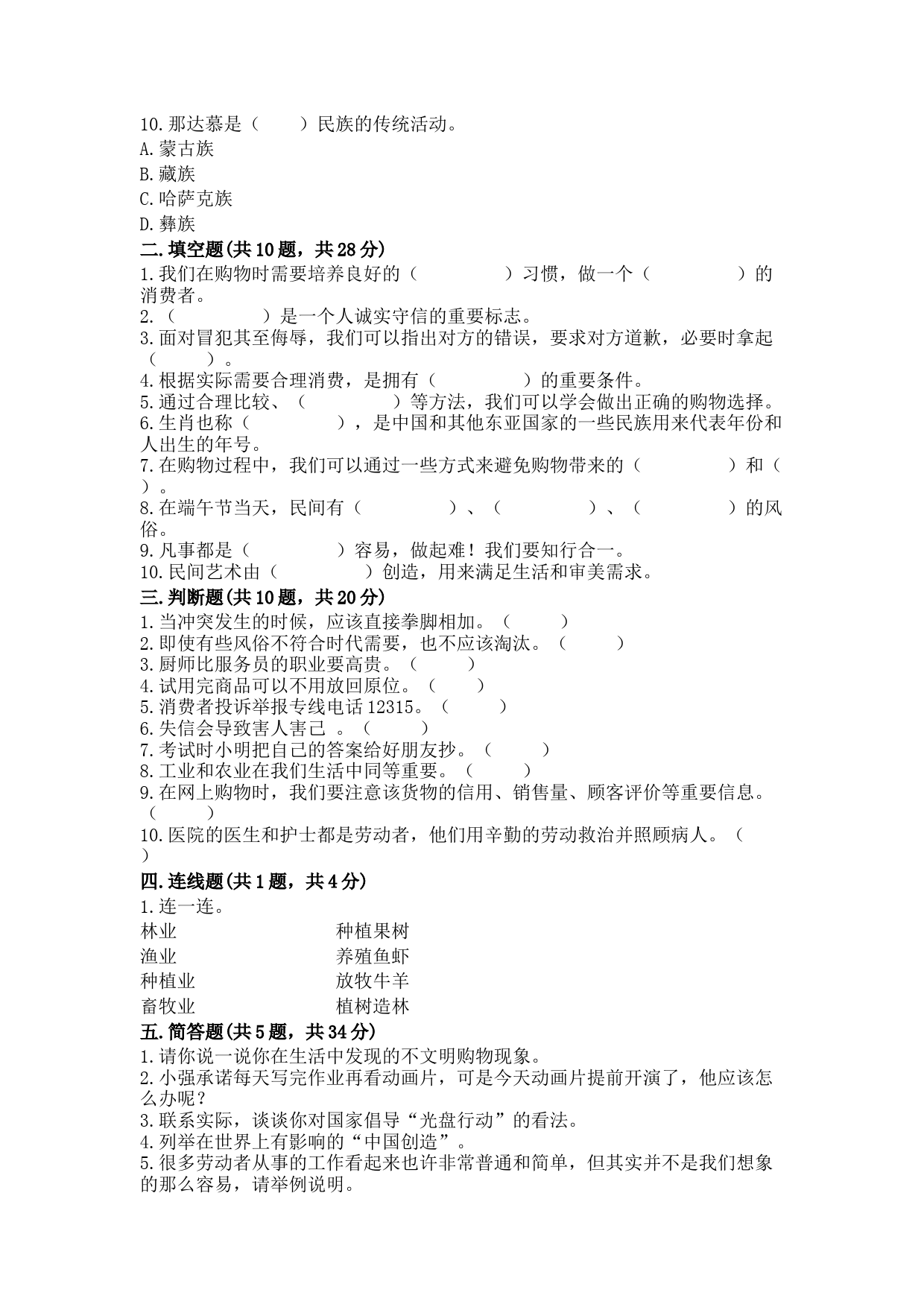 10.那达慕是（　　）民族的传统活动。
A.蒙古族
B.藏族
C.哈萨克族
D.彝族
二.填空题(共10题，共28分)
1.我们在购物时需要培养良好的（　　　　）习惯，做一个（　　　　）的消费者。
2.（　　　　）是一个人诚实守信的重要标志。
3.面对冒犯其至侮辱，我们可以指出对方的错误，要求对方道歉，必要时拿起（　　）。
4.根据实际需要合理消费，是拥有（　　　　）的重要条件。
5.通过合理比较、（　　　　）等方法，我们可以学会做出正确的购物选择。
6.生肖也称（　　　　），是中国和其他东亚国家的一些民族用来代表年份和人出生的年号。
7.在购物过程中，我们可以通过一些方式来避免购物带来的（　　　　）和（　　）。
8.在端午节当天，民间有（　　　　）、（　　　　）、（　　　　）的风俗。
9.凡事都是（　　　　）容易，做起难！我们要知行合一。
10.民间艺术由（　　　　）创造，用来满足生活和审美需求。
三.判断题(共10题，共20分)
1.当冲突发生的时候，应该直接拳脚相加。（　　）
2.即使有些风俗不符合时代需要，也不应该淘汰。（　　）
3.厨师比服务员的职业要高贵。（　　）
4.试用完商品可以不用放回原位。（　　）
5.消费者投诉举报专线电话12315。（　　）
6.失信会导致害人害己 。（　　）
7.考试时小明把自己的答案给好朋友抄。（　　）
8.工业和农业在我们生活中同等重要。（　　）
9.在网上购物时，我们要注意该货物的信用、销售量、顾客评价等重要信息。（　　）
10.医院的医生和护士都是劳动者，他们用辛勤的劳动救治并照顾病人。（　　）
四.连线题(共1题，共4分)
1.连一连。
林业　　种植果树
渔业　　养殖鱼虾
种植业　　放牧牛羊
畜牧业　　植树造林
五.简答题(共5题，共34分)
1.请你说一说你在生活中发现的不文明购物现象。
2.小强承诺每天写完作业再看动画片，可是今天动画片提前开演了，他应该怎么办呢？
3.联系实际，谈谈你对国家倡导“光盘行动”的看法。
4.列举在世界上有影响的“中国创造”。
5.很多劳动者从事的工作看起来也许非常普通和简单，但其实并不是我们想象的那么容易，请举例说明。